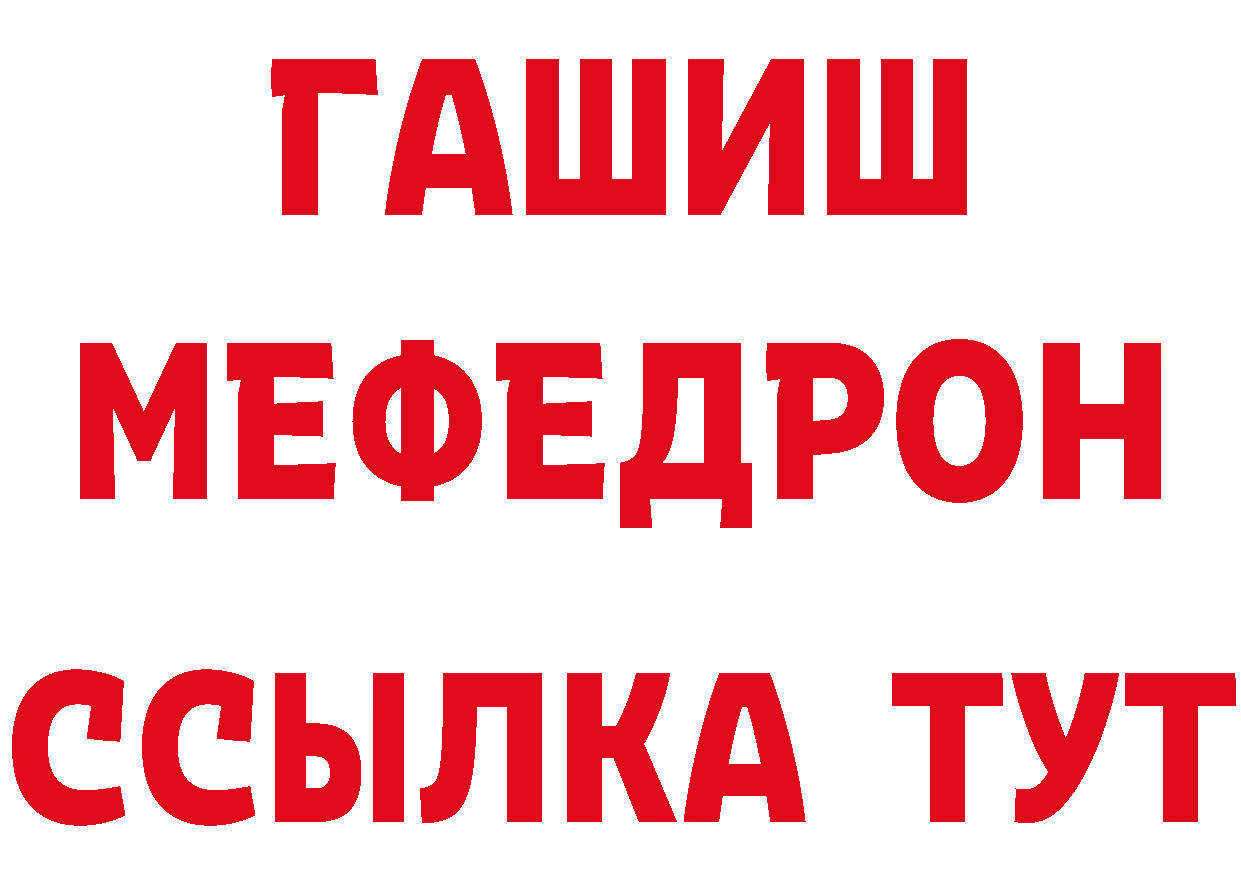 ГАШИШ
МЕФЕДРОН
ССЫЛКА ТУТ